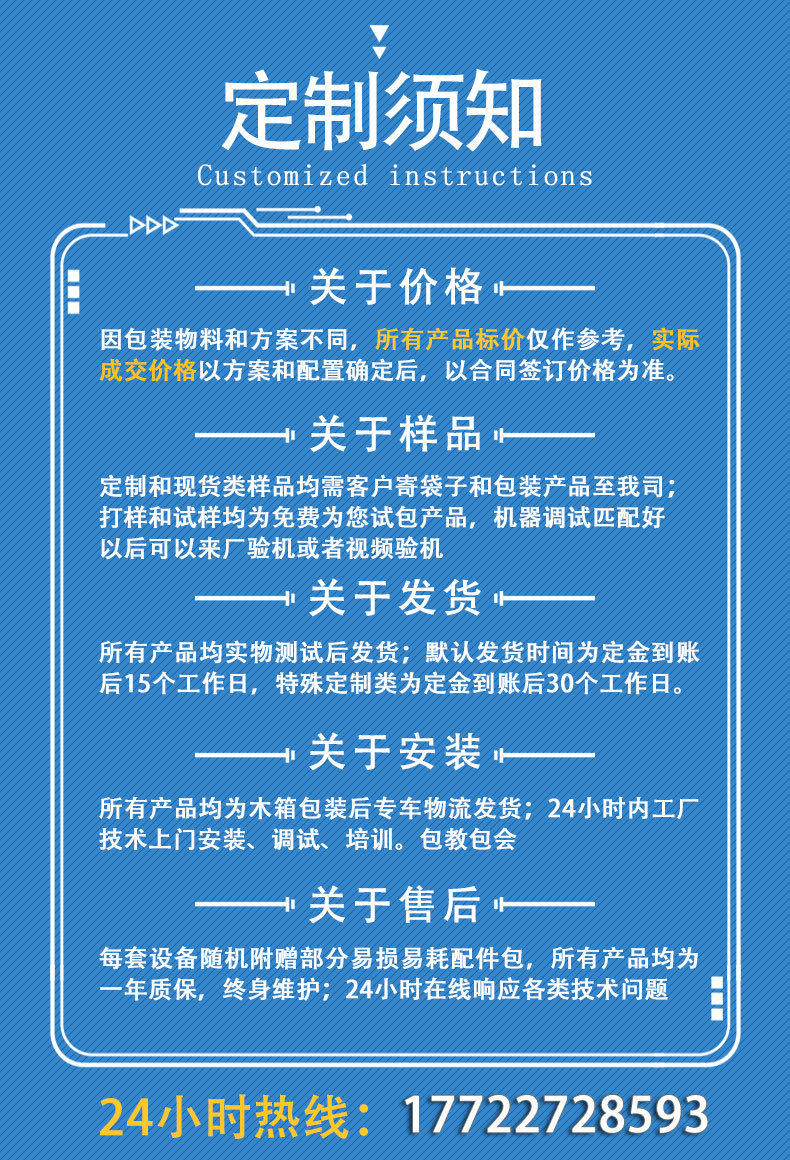 定制须知
Customized instructions

关于价格

因包装物料和方案不同，所有产品标价仅作参考，实际成交价格以方案和配置确定后，以合同签订价格为准。

关于样品

定制和现货类样品均需客户寄袋子和包装产品至我司；打样和试样均为免费为您试包产品，机器调试匹配好以后可以来厂验机或者视频验机

关于发货

所有产品均实物测试后发货；默认发货时间为定金到账后15个工作日，特殊定制类为定金到账后30个工作日。

关于安装

所有产品均为木箱包装后专车物流发货；24小时内工厂技术上门安装、调试、培训。包教包会

关于售后

每套设备随机附赠部分易损易耗配件包，所有产品均为一年质保，终身维护；24小时在线响应各类技术问题

24小时热线：17722728593